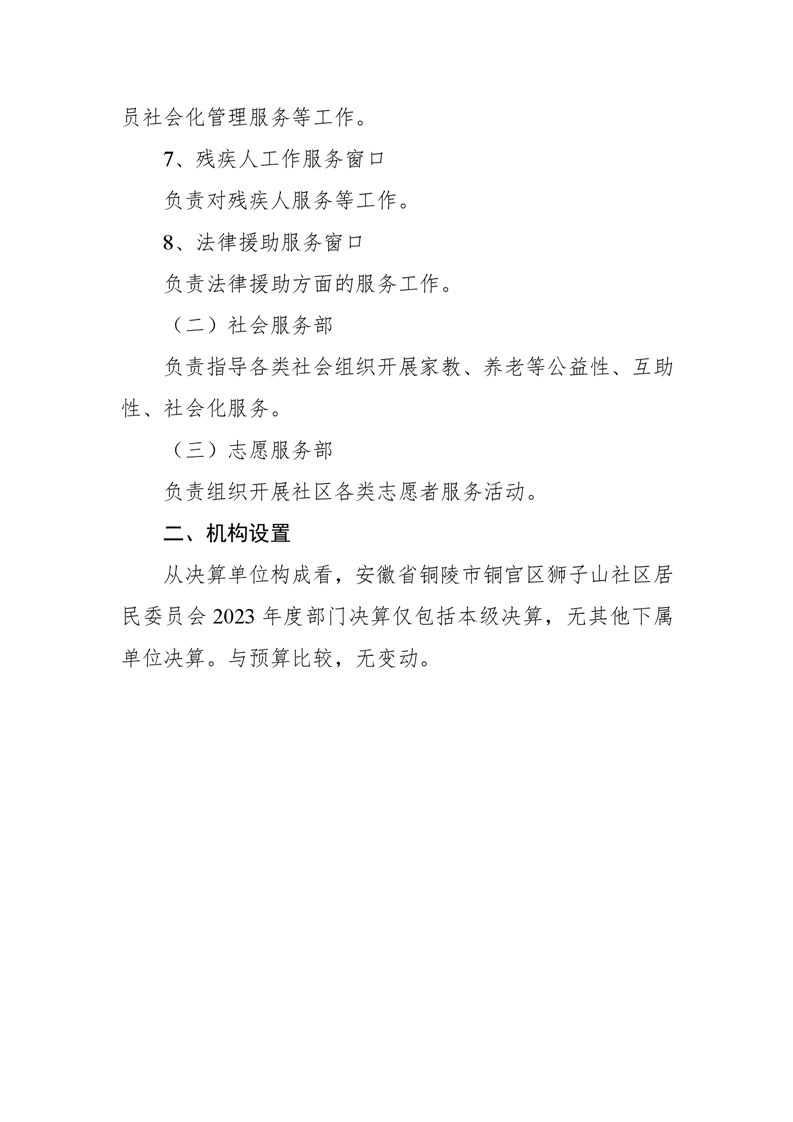 员社会化管理服务等工作。

7、残疾人工作服务窗口

负责对残疾人服务等工作。

8、法律援助服务窗口

负责法律援助方面的服务工作。

（二）社会服务部

负责指导各类社会组织开展家教、养老等公益性、互助性、社会化服务。

（三）志愿服务部

负责组织开展社区各类志愿者服务活动。

二、机构设置

从决算单位构成看，安徽省铜陵市铜官区狮子山社区居民委员会 2023 年度部门决算仅包括本级决算，无其他下属单位决算。与预算比较，无变动。